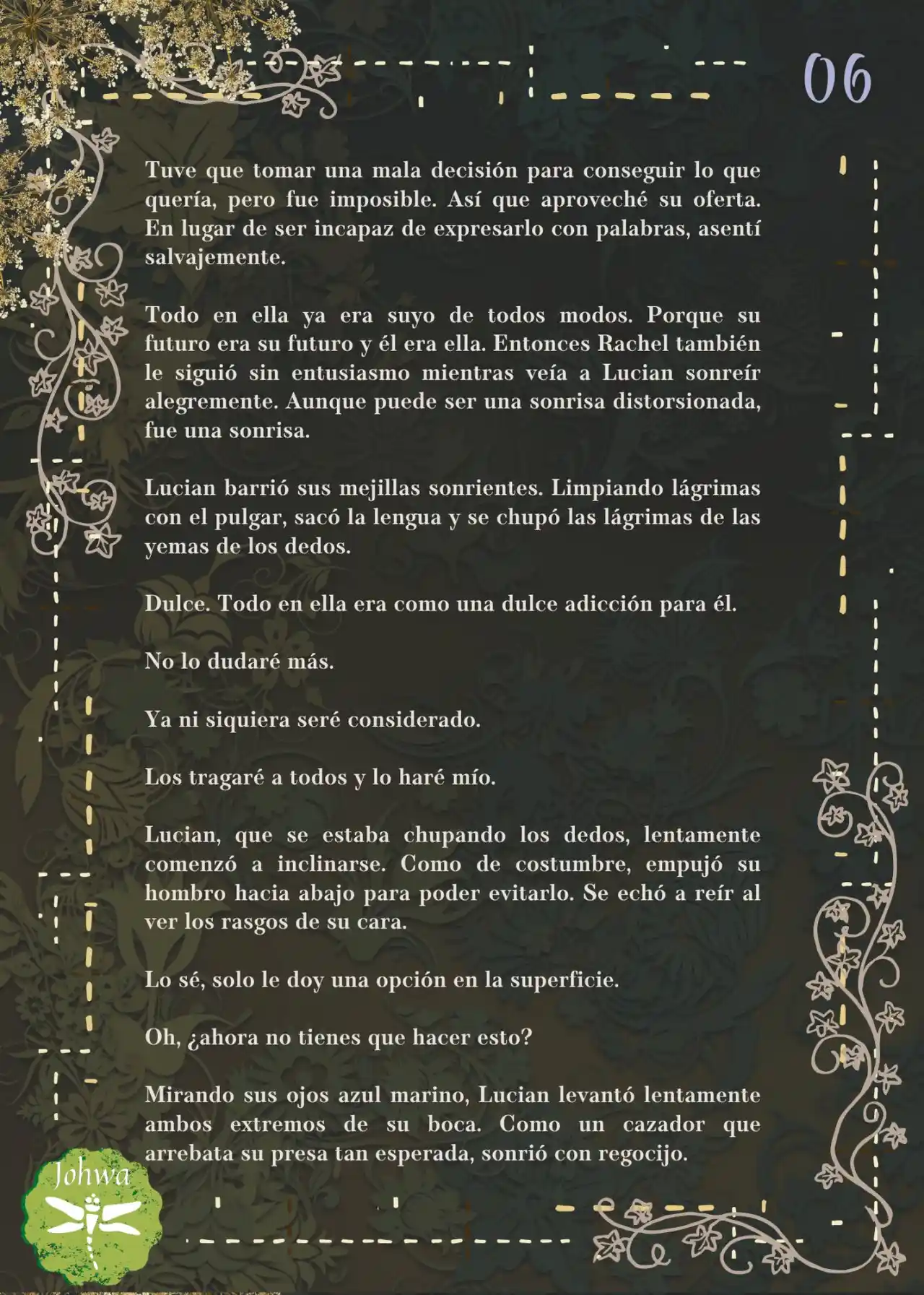 06

Tuve que tomar una mala decisión para conseguir lo que quería, pero fue imposible. Así que aproveché su oferta. En lugar de ser incapaz de expresarlo con palabras, asentí salvajemente.

Todo en ella ya era suyo de todos modos. Porque su futuro era su futuro y él era ella. Entonces Rachel también le siguió sin entusiasmo mientras veía a Lucian sonreír alegremente. Aunque puede ser una sonrisa distorsionada, fue una sonrisa.

Lucian barrió sus mejillas sonrientes. Limpiando lágrimas con el pulgar, sacó la lengua y se chupó las lágrimas de las yemas de los dedos.

Dulce. Todo en ella era como una dulce adicción para él.

No lo dudaré más.

Ya ni siquiera seré considerado.

Los tragaré a todos y lo haré mío.

Lucian, que se estaba chupando los dedos, lentamente comenzó a inclinarse. Como de costumbre, empujó su hombro hacia abajo para poder evitarlo. Se echó a reír al ver los rasgos de su cara.

Lo sé, solo le doy una opción en la superficie.

Oh, ¿ahora no tienes que hacer esto?

Mirando sus ojos azul marino, Lucian levantó lentamente ambos extremos de su boca. Como un cazador que arrebata su presa tan esperada, sonrió con regocijo.

Johwa